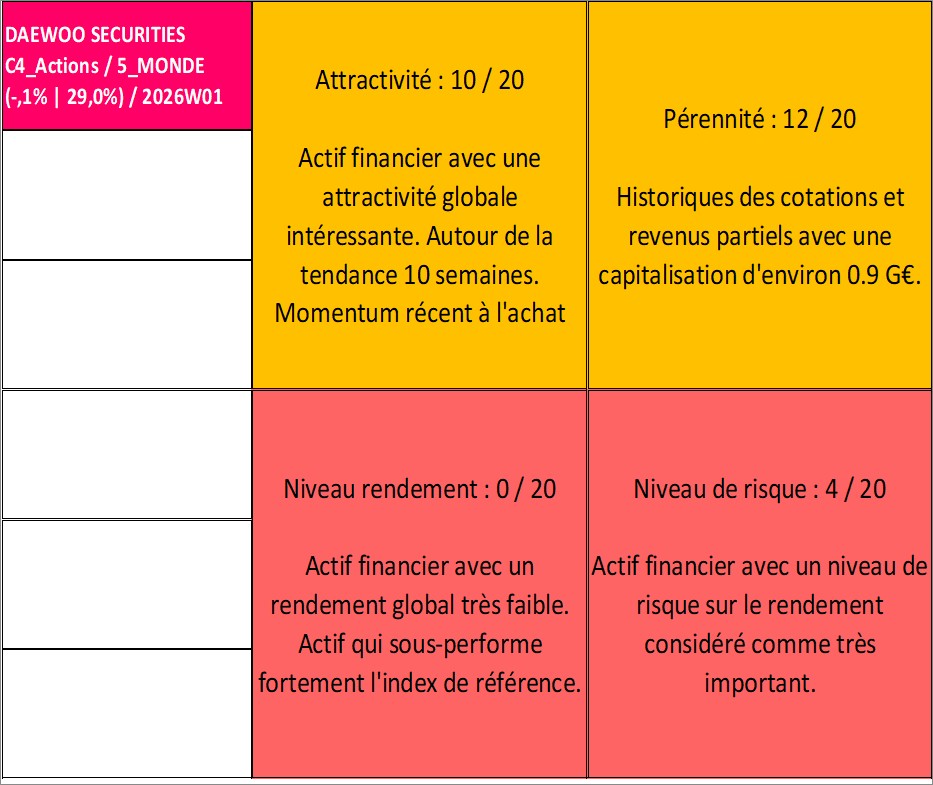 DAEWOO SECURITIES
C4_Actions / 5_MONDE
(-,1% | 29,0%) / 2026W01

Attractivité : 10 / 20

Actif financier avec une attractivité globale intéressante. Autour de la tendance 10 semaines. Momentum récent à l'achat

Pérennité : 12 / 20

Historiques des cotations et revenus partiels avec une capitalisation d'environ 0.9 G€.

Niveau rendement : 0 / 20

Actif financier avec un rendement global très faible. Actif qui sous-performe fortement l'index de référence.

Niveau de risque : 4 / 20

Actif financier avec un niveau de risque sur le rendement considéré comme très important.